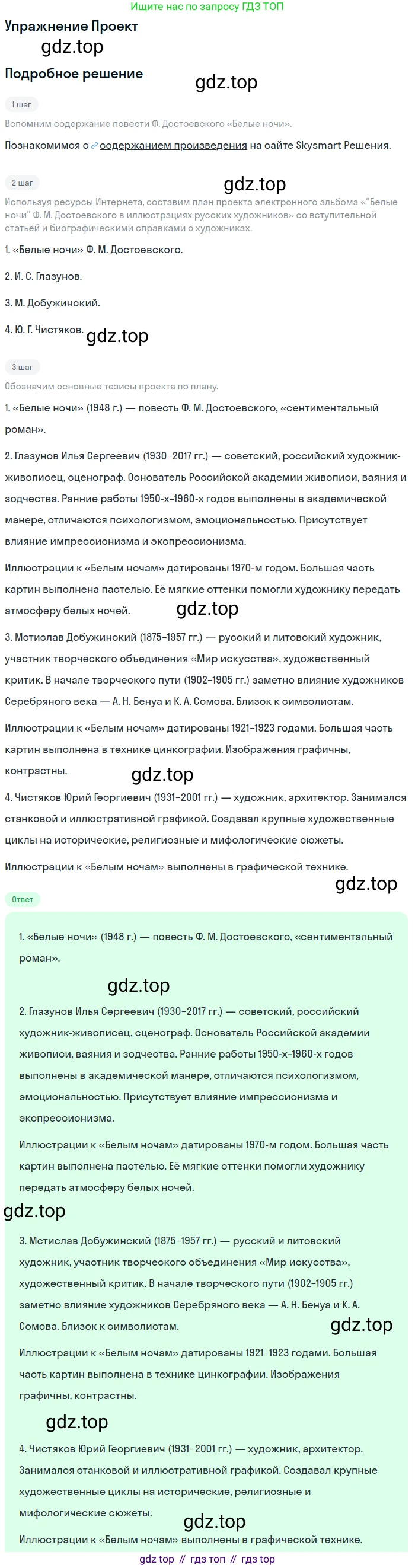 Ищите нас по запросу ГДЗ ТОП

Упражнение Проект

gdz.top

Подробное решение

gdz.top

1 шаг

Вспомним содержание повести Ф. Достоевского «Белые ночи».

Познакомимся с содержанием произведения на сайте Skysmart Решения.

2 шаг

gdz.top

Используя ресурсы Интернета, составим план проекта электронного альбома «"Белые ночи" Ф. М. Достоевского в иллюстрациях русских художников» со вступительной статьёй и биографическими справками о художниках.

1. «Белые ночи» Ф. М. Достоевского.

2. И. С. Глазунов.

3. М. Добужинский.

4. Ю. Г. Чистяков.

gdz.top

3 шаг

Обозначим основные тезисы проекта по плану.

1. «Белые ночи» (1948 г.) — повесть Ф. М. Достоевского, «сентиментальный роман».

2. Глазунов Илья Сергеевич (1930–2017 гг.) — советский, российский художник-живописец, сценограф. Основатель Российской академии живописи, ваяния и зодчества. Ранние работы 1950-х–1960-х годов выполнены в академической манере, отличаются психологизмом, эмоциональностью. Присутствует влияние импрессионизма и экспрессионизма.

Иллюстрации к «Белым ночам» датированы 1970-м годом. Большая часть картин выполнена пастелью. Её мягкие оттенки помогли художнику передать атмосферу белых ночей.

gdz.top

3. Мстислав Добужинский (1875–1957 гг.) — русский и литовский художник, участник творческого объединения «Мир искусства», художественный критик. В начале творческого пути (1902–1905 гг.) заметно влияние художников Серебряного века — А. Н. Бенуа и К. А. Сомова. Близок к символистам.

Иллюстрации к «Белым ночам» датированы 1921–1923 годами. Большая часть картин выполнена в технике цинкографии. Изображения графичны, контрастны.

gdz.top

4. Чистяков Юрий Георгиевич (1931–2001 гг.) — художник, архитектор. Занимался станковой и иллюстративной графикой. Создавал крупные художественные циклы на исторические, религиозные и мифологические сюжеты.

Иллюстрации к «Белым ночам» выполнены в графической технике.

gdz.top

Ответ

1. «Белые ночи» (1948 г.) — повесть Ф. М. Достоевского, «сентиментальный роман».

gdz.top

2. Глазунов Илья Сергеевич (1930–2017 гг.) — советский, российский художник-живописец, сценограф. Основатель Российской академии живописи, ваяния и зодчества. Ранние работы 1950-х–1960-х годов выполнены в академической манере, отличаются психологизмом, эмоциональностью. Присутствует влияние импрессионизма и экспрессионизма.

Иллюстрации к «Белым ночам» датированы 1970-м годом. Большая часть картин выполнена пастелью. Её мягкие оттенки помогли художнику передать атмосферу белых ночей.

gdz.top

3. Мстислав Добужинский (1875–1957 гг.) — русский и литовский художник, участник творческого объединения «Мир искусства», художественный критик. В начале творческого пути (1902–1905 гг.) заметно влияние художников Серебряного века — А. Н. Бенуа и К. А. Сомова. Близок к символистам.

gdz.top

Иллюстрации к «Белым ночам» датированы 1921–1923 годами. Большая часть картин выполнена в технике цинкографии. Изображения графичны, контрастны.

gdz.top

4. Чистяков Юрий Георгиевич (1931–2001 гг.) — художник, архитектор. Занимался станковой и иллюстративной графикой. Создавал крупные художественные циклы на исторические, религиозные и мифологические сюжеты.

gdz.top

Иллюстрации к «Белым ночам» выполнены в графической технике.

gdz top // гдз топ // гдз top